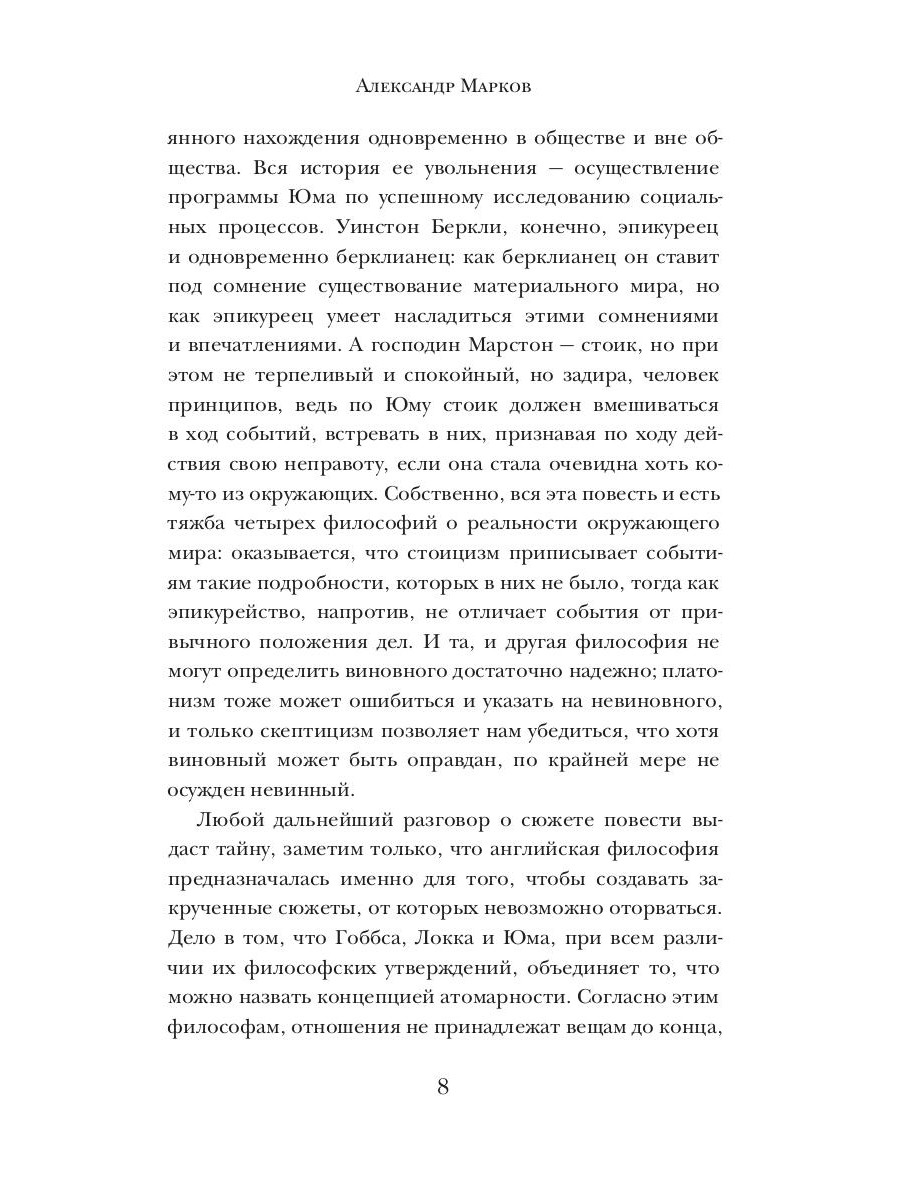 Александр Марков

янного нахождения одновременно в обществе и вне общества. Вся история ее увольнения — осуществление программы Юма по успешному исследованию социальных процессов. Уинстон Беркли, конечно, эпикуреец и одновременно берклианец: как берклианец он ставит под сомнение существование материального мира, но как эпикуреец умеет насладиться этими сомнениями и впечатлениями. А господин Марстон — стоик, но при этом не терпеливый и спокойный, но задира, человек принципов, ведь по Юму стоик должен вмешиваться в ход событий, встревать в них, признавая по ходу действия свою неправоту, если она стала очевидна хоть кому-то из окружающих. Собственно, вся эта повесть и есть тяжба четырех философий о реальности окружающего мира: оказывается, что стоицизм приписывает событиям такие подробности, которых в них не было, тогда как эпикурейство, напротив, не отличает события от привычного положения дел. И та, и другая философия не могут определить виновного достаточно надежно; платонизм тоже может ошибиться и указать на невиновного, и только скептицизм позволяет нам убедиться, что хотя виновный может быть оправдан, по крайней мере не осужден невинный.

Любой дальнейший разговор о сюжете повести выдаст тайну, заметим только, что английская философия предназначалась именно для того, чтобы создавать закрученные сюжеты, от которых невозможно оторваться. Дело в том, что Гоббса, Локка и Юма, при всем различии их философских утверждений, объединяет то, что можно назвать концепцией атомарности. Согласно этим философам, отношения не принадлежат вещам до конца,

8